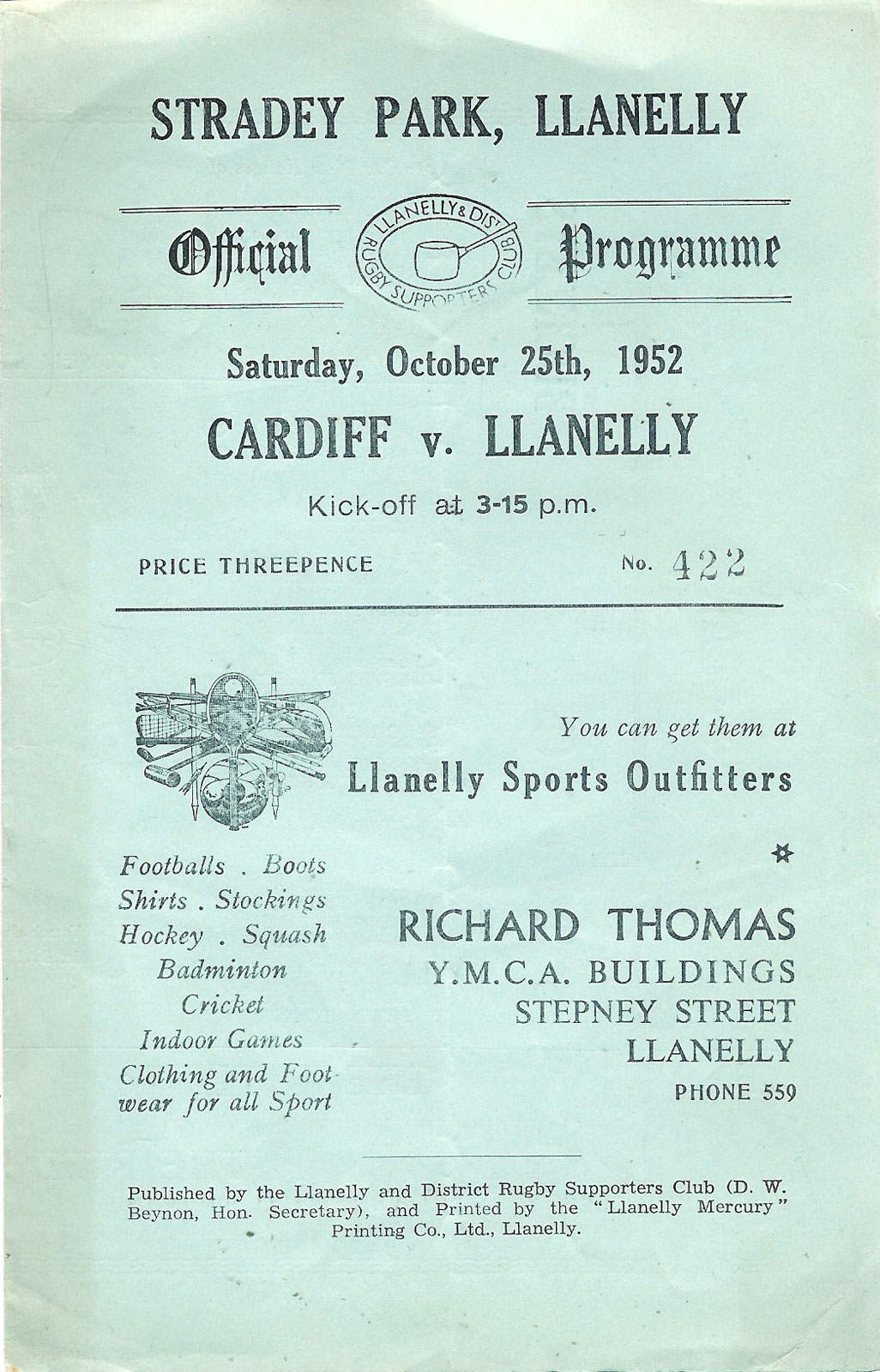 STRADEY PARK, LLANELLY

Official

LLANELLY & DIST RUGBY SUPPORTERS CLUB

Programme

Saturday, October 25th, 1952

CARDIFF v. LLANELLY

Kick-off at 3-15 p.m.

PRICE THREEPENCE

No. 422

You can get them at

Llanelly Sports Outfitters

Footballs . Boots
Shirts . Stockings
Hockey . Squash
Badminton
Cricket
Indoor Games
Clothing and Footwear for all Sport

RICHARD THOMAS
Y.M.C.A. BUILDINGS
STEPNEY STREET
LLANELLY
PHONE 559

Published by the Llanelly and District Rugby Supporters Club (D. W. Beynon, Hon. Secretary), and Printed by the "Llanelly Mercury" Printing Co., Ltd., Llanelly.